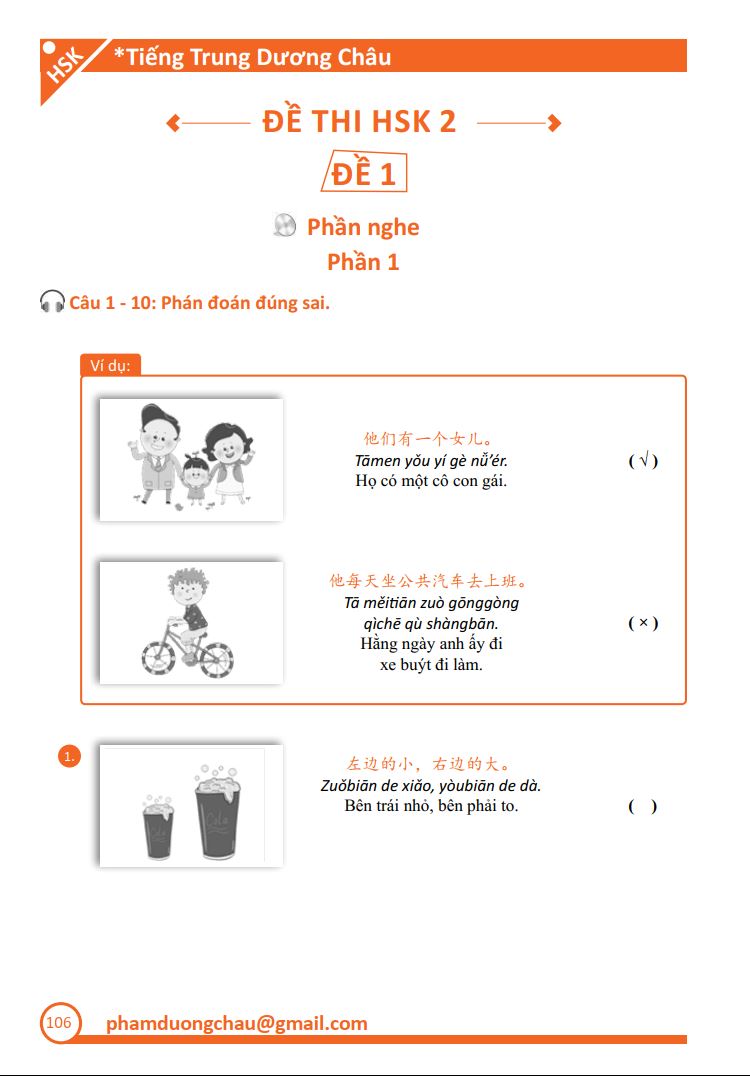 HSK *Tiếng Trung Dương Châu

ĐỀ THI HSK 2

ĐỀ 1

Phần nghe

Phần 1

Câu 1 - 10: Phán đoán đúng sai.

Ví dụ:

他们有一个女儿。
Tāmen yǒu yí gè nǚ'ér.
Họ có một cô con gái.
( √ )

他每天坐公共汽车去上班。
Tā měitiān zuò gōnggòng qìchē qù shàngbān.
Hằng ngày anh ấy đi xe buýt đi làm.
( × )

1.

左边的小，右边的大。
Zuǒbiān de xiǎo, yòubiān de dà.
Bên trái nhỏ, bên phải to.
( )

106 phamduongchau@gmail.com